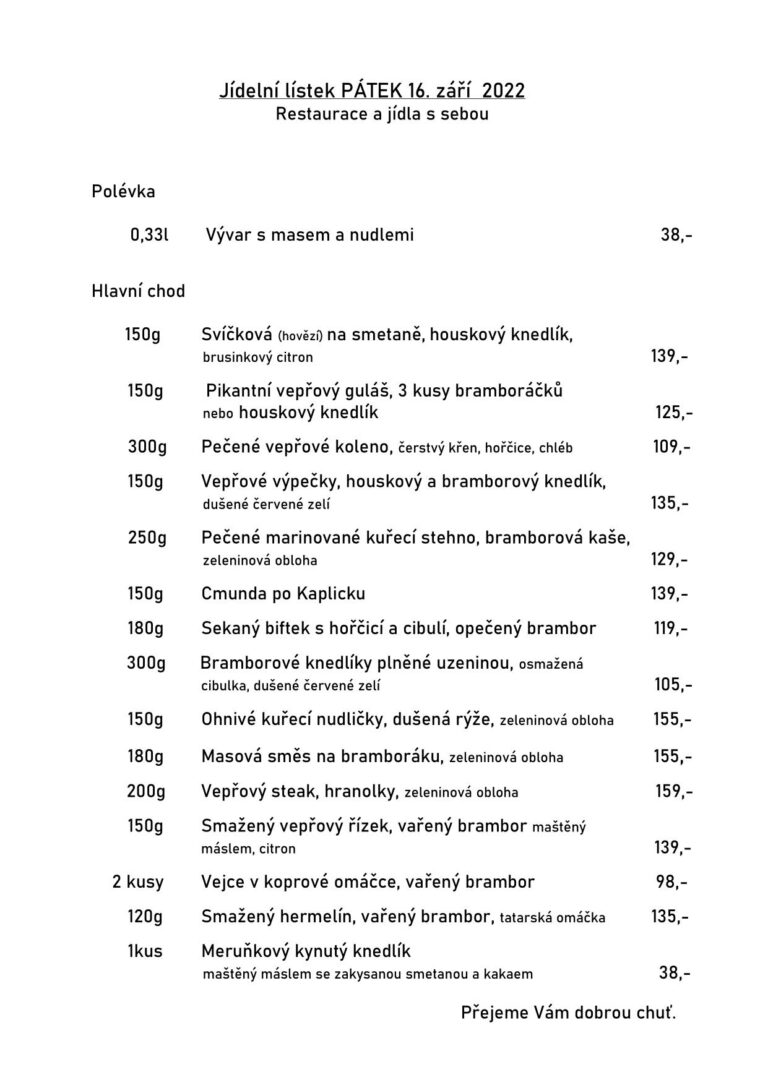 Jídelní lístek PÁTEK 16. září 2022
Restaurace a jídla s sebou

Polévka

0,33l Vývar s masem a nudlemi 38,-

Hlavní chod

150g Svíčková (hovězí) na smetaně, houskový knedlík, brusinkový citron 139,-

150g Pikantní vepřový guláš, 3 kusy bramboráčků nebo houskový knedlík 125,-

300g Pečené vepřové koleno, čerstvý křen, hořčice, chléb 109,-

150g Vepřové výpečky, houskový a bramborový knedlík, dušené červené zelí 135,-

250g Pečené marinované kuřecí stehno, bramborová kaše, zeleninová obloha 129,-

150g Cmunda po Kaplicku 139,-

180g Sekaný biftek s hořčicí a cibulí, opečený brambor 119,-

300g Bramborové knedlíky plněné uzeninou, osmažená cibulka, dušené červené zelí 105,-

150g Ohnivé kuřecí nudličky, dušená rýže, zeleninová obloha 155,-

180g Masová směs na bramboráku, zeleninová obloha 155,-

200g Vepřový steak, hranolky, zeleninová obloha 159,-

150g Smažený vepřový řízek, vařený brambor maštěný máslem, citron 139,-

2 kusy Vejce v koprové omáčce, vařený brambor 98,-

120g Smažený hermelín, vařený brambor, tatarská omáčka 135,-

1kus Meruňkový kynutý knedlík maštěný máslem se zakysanou smetanou a kakaem 38,-

Přejeme Vám dobrou chuť.